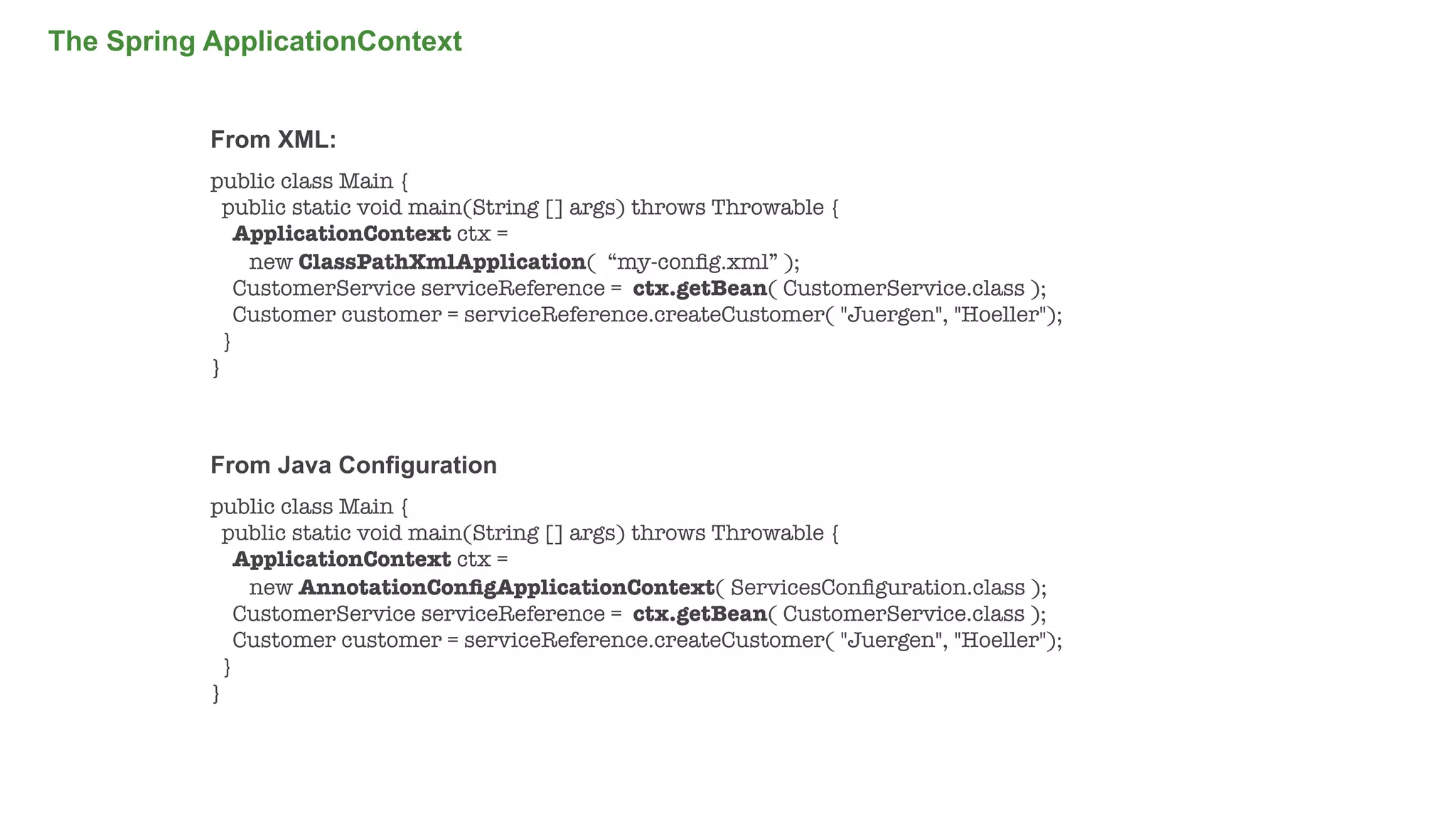 The Spring ApplicationContext

From XML:

public class Main {
 public static void main(String [] args) throws Throwable {
  ApplicationContext ctx =
   new ClassPathXmlApplication( “my-config.xml” );
  CustomerService serviceReference = ctx.getBean( CustomerService.class );
  Customer customer = serviceReference.createCustomer( "Juergen", "Hoeller");
 }
}

From Java Configuration

public class Main {
 public static void main(String [] args) throws Throwable {
  ApplicationContext ctx =
   new AnnotationConfigApplicationContext( ServicesConfiguration.class );
  CustomerService serviceReference = ctx.getBean( CustomerService.class );
  Customer customer = serviceReference.createCustomer( "Juergen", "Hoeller");
 }
}